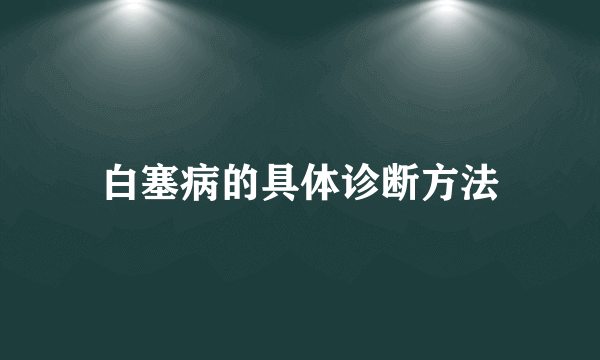 白塞病的具体诊断方法